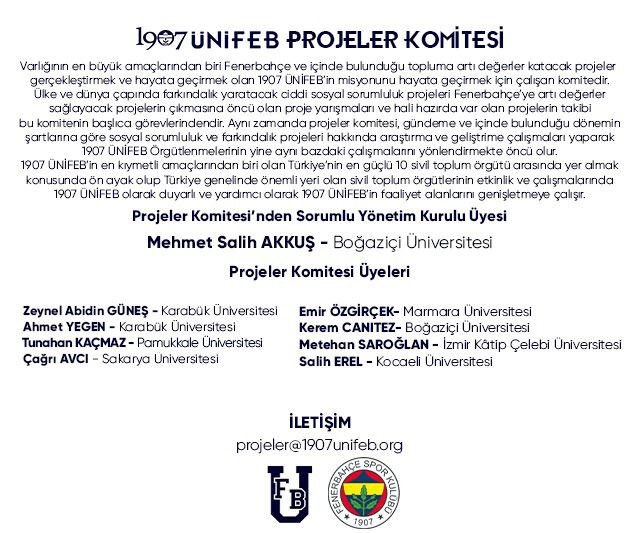 1907 ÜNİFEB PROJELER KOMİTESİ

Varlığının en büyük amaçlarından biri Fenerbahçe ve içinde bulunduğu topluma artı değerler katacak projeler gerçekleştirmek ve hayata geçirmek olan 1907 ÜNİFEB'in misyonunu hayata geçirmek için çalışan komitedir. Ülke ve dünya çapında farkındalık yaratacak ciddi sosyal sorumluluk projeleri Fenerbahçe'ye artı değerler sağlayacak projelerin çıkmasına öncü olan proje yarışmaları ve hali hazırda var olan projelerin takibi bu komitenin başlıca görevlerindendir. Aynı zamanda projeler komitesi, gündeme ve içinde bulunduğu dönemin şartlarına göre sosyal sorumluluk ve farkındalık projeleri hakkında araştırma ve geliştirme çalışmaları yaparak 1907 ÜNİFEB Örgütlenmelerinin yine aynı bazdaki çalışmalarını yönlendirmekte öncü olur.
1907 ÜNİFEB'in en kıymetli amaçlarından biri olan Türkiye'nin en güçlü 10 sivil toplum örgütü arasında yer almak konusunda ön ayak olup Türkiye genelinde önemli yeri olan sivil toplum örgütlerinin etkinlik ve çalışmalarında 1907 ÜNİFEB olarak duyarlı ve yardımcı olarak 1907 ÜNİFEB'in faaliyet alanlarını genişletmeye çalışır.

Projeler Komitesi'nden Sorumlu Yönetim Kurulu Üyesi

Mehmet Salih AKKUŞ - Boğaziçi Üniversitesi

Projeler Komitesi Üyeleri

Zeynel Abidin GÜNEŞ - Karabük Üniversitesi
Ahmet YEGEN - Karabük Üniversitesi
Tunahan KAÇMAZ - Pamukkale Üniversitesi
Çağrı AVCI - Sakarya Üniversitesi

Emir ÖZGİRÇEK- Marmara Üniversitesi
Kerem CANITEZ- Boğaziçi Üniversitesi
Metehan SAROĞLAN - İzmir Kâtip Çelebi Üniversitesi
Salih EREL - Kocaeli Üniversitesi

İLETİŞİM
projeler@1907unifeb.org

FB U

FENERBAHÇE SPOR KULÜBÜ 1907